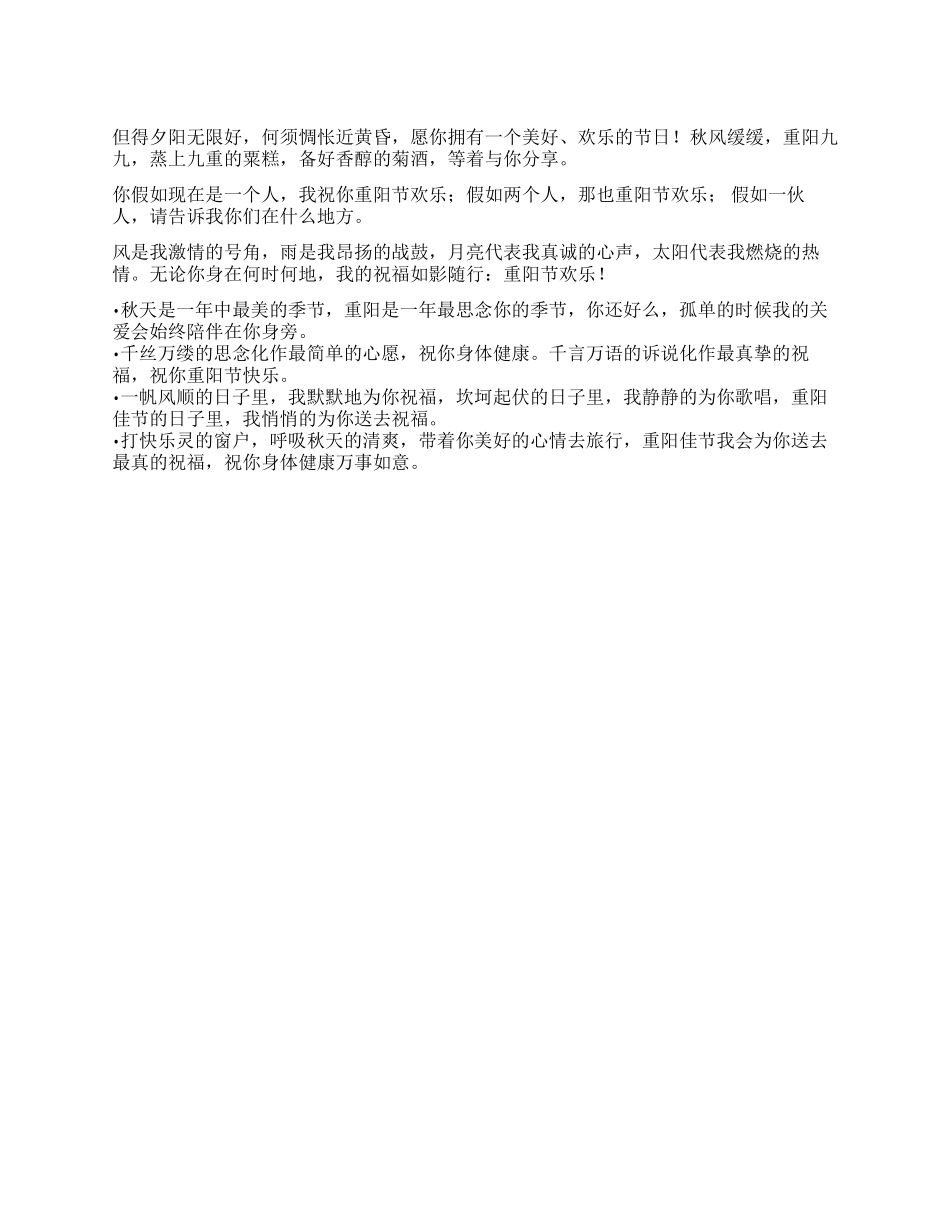 但得夕阳无限好，何须惆怅近黄昏，愿你拥有一个美好、欢乐的节日！秋风缓缓，重阳九九，蒸上九重的粟糕，备好香醇的菊酒，等着与你分享。

你假如现在是一个人，我祝你重阳节欢乐；假如两个人，那也重阳节欢乐； 假如一伙人，请告诉我你们在什么地方。

风是我激情的号角，雨是我昂扬的战鼓，月亮代表我真诚的心声，太阳代表我燃烧的热情。无论你身在何时何地，我的祝福如影随行：重阳节欢乐！

•秋天是一年中最美的季节，重阳是一年最思念你的季节，你还好么，孤单的时候我的关爱会始终陪伴在你身旁。
•千丝万缕的思念化作最简单的心愿，祝你身体健康。千言万语的诉说化作最真挚的祝福，祝你重阳节快乐。
•一帆风顺的日子里，我默默地为你祝福，坎坷起伏的日子里，我静静的为你歌唱，重阳佳节的日子里，我悄悄的为你送去祝福。
•打快乐灵的窗户，呼吸秋天的清爽，带着你美好的心情去旅行，重阳佳节我会为你送去最真的祝福，祝你身体健康万事如意。